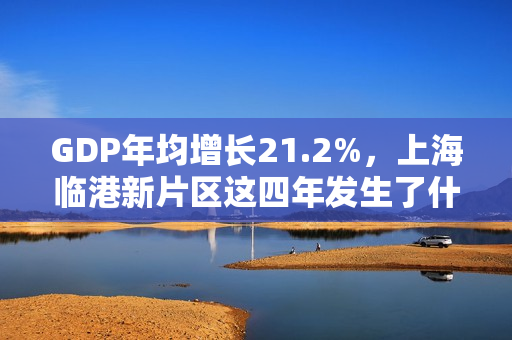 GDP年均增长21.2%，上海临港新片区这四年发生了什